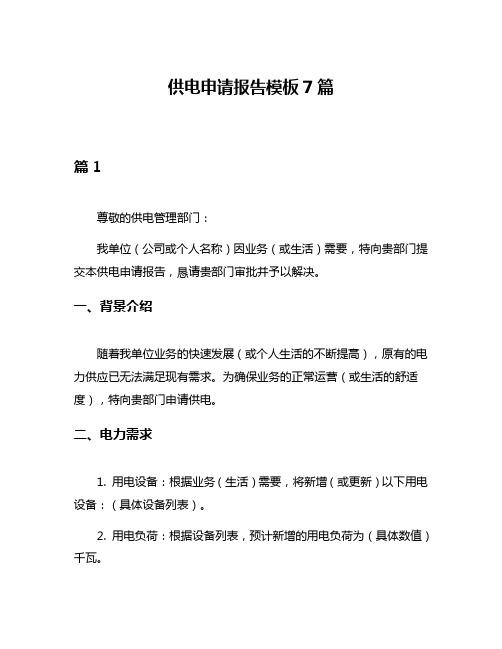 供电申请报告模板7篇

篇1

尊敬的供电管理部门：

我单位（公司或个人名称）因业务（或生活）需要，特向贵部门提交本供电申请报告，恳请贵部门审批并予以解决。

一、背景介绍

随着我单位业务的快速发展（或个人生活的不断提高），原有的电力供应已无法满足现有需求。为确保业务的正常运营（或生活的舒适度），特向贵部门申请供电。

二、电力需求

1. 用电设备：根据业务（生活）需要，将新增（或更新）以下用电设备：（具体设备列表）。

2. 用电负荷：根据设备列表，预计新增的用电负荷为（具体数值）千瓦。